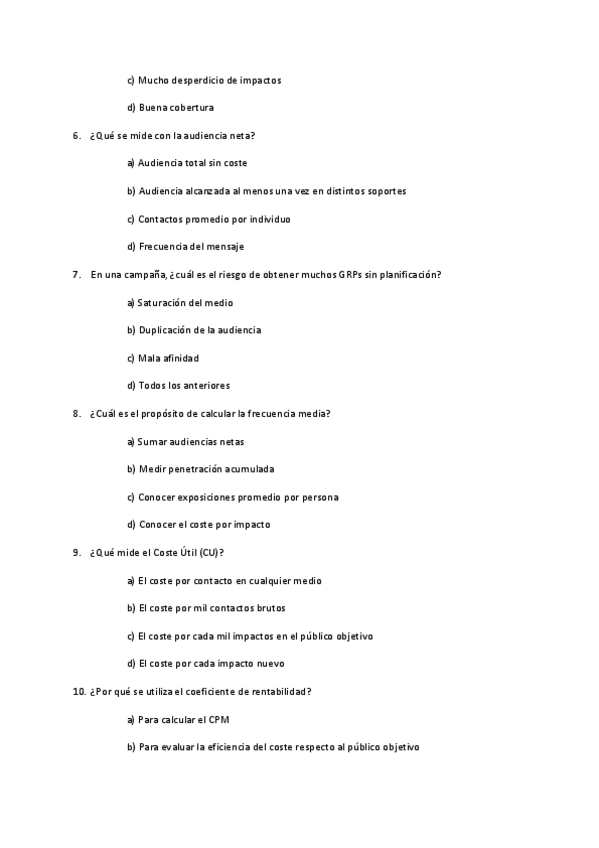 c) Mucho desperdicio de impactos

d) Buena cobertura

6. ¿Qué se mide con la audiencia neta?

a) Audiencia total sin coste

b) Audiencia alcanzada al menos una vez en distintos soportes

c) Contactos promedio por individuo

d) Frecuencia del mensaje

7. En una campaña, ¿cuál es el riesgo de obtener muchos GRPs sin planificación?

a) Saturación del medio

b) Duplicación de la audiencia

c) Mala afinidad

d) Todos los anteriores

8. ¿Cuál es el propósito de calcular la frecuencia media?

a) Sumar audiencias netas

b) Medir penetración acumulada

c) Conocer exposiciones promedio por persona

d) Conocer el coste por impacto

9. ¿Qué mide el Coste Útil (CU)?

a) El coste por contacto en cualquier medio

b) El coste por mil contactos brutos

c) El coste por cada mil impactos en el público objetivo

d) El coste por cada impacto nuevo

10. ¿Por qué se utiliza el coeficiente de rentabilidad?

a) Para calcular el CPM

b) Para evaluar la eficiencia del coste respecto al público objetivo